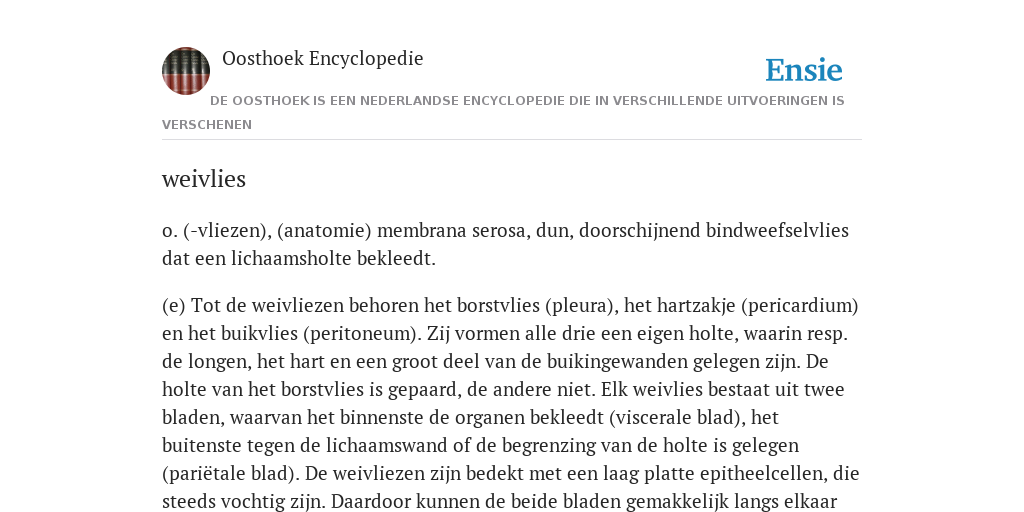 Oosthoek Encyclopedie

Ensie

DE OOSTHOEK IS EEN NEDERLANDSE ENCYCLOPEDIE DIE IN VERSCHILLENDE UITVOERINGEN IS VERSCHENEN

weivlies

o. (-vliezen), (anatomie) membrana serosa, dun, doorschijnend bindweefselvlies dat een lichaamsholte bekleedt.

(e) Tot de weivliezen behoren het borstvlies (pleura), het hartzakje (pericardium) en het buikvlies (peritoneum). Zij vormen alle drie een eigen holte, waarin resp. de longen, het hart en een groot deel van de buikingewanden gelegen zijn. De holte van het borstvlies is gepaard, de andere niet. Elk weivlies bestaat uit twee bladen, waarvan het binnenste de organen bekleedt (viscerale blad), het buitenste tegen de lichaamswand of de begrenzing van de holte is gelegen (pariëtale blad). De weivliezen zijn bedekt met een laag platte epitheelcellen, die steeds vochtig zijn. Daardoor kunnen de beide bladen gemakkelijk langs elkaar